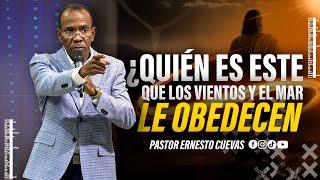 ¿QUIÉN ES ESTE
QUE LOS VIENTOS Y EL MAR
LE OBEDECEN

PASTOR ERNESTO CUEVAS